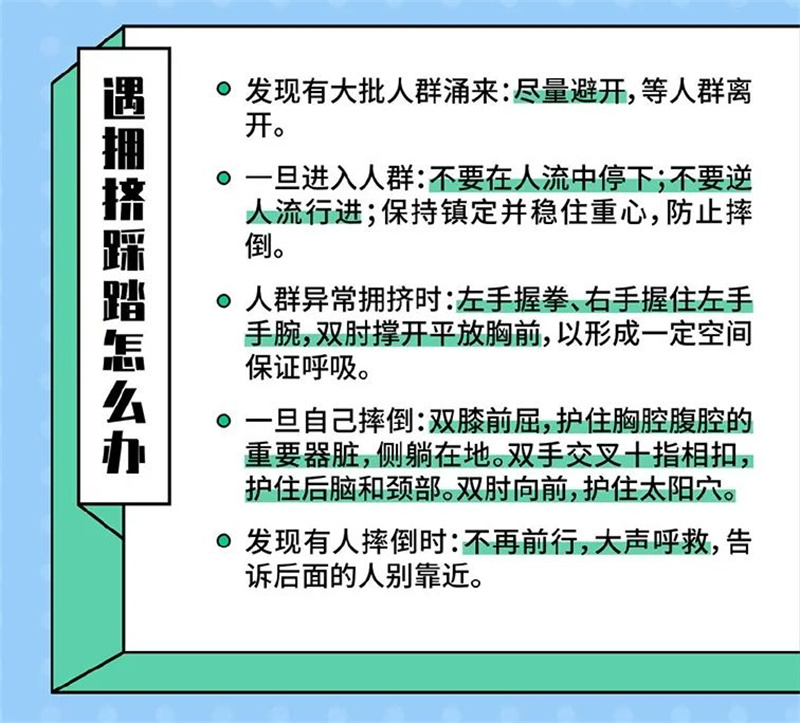 遇拥挤踩踏怎么办

• 发现有大批人群涌来:尽量避开,等人群离开。

• 一旦进入人群:不要在人流中停下;不要逆人流行进;保持镇定并稳住重心,防止摔倒。

• 人群异常拥挤时:左手握拳、右手握住左手手腕,双肘撑开平放胸前,以形成一定空间保证呼吸。

• 一旦自己摔倒:双膝前屈,护住胸腔腹腔的重要器脏,侧躺在地。双手交叉十指相扣,护住后脑和颈部。双肘向前,护住太阳穴。

• 发现有人摔倒时:不再前行,大声呼救,告诉后面的人别靠近。